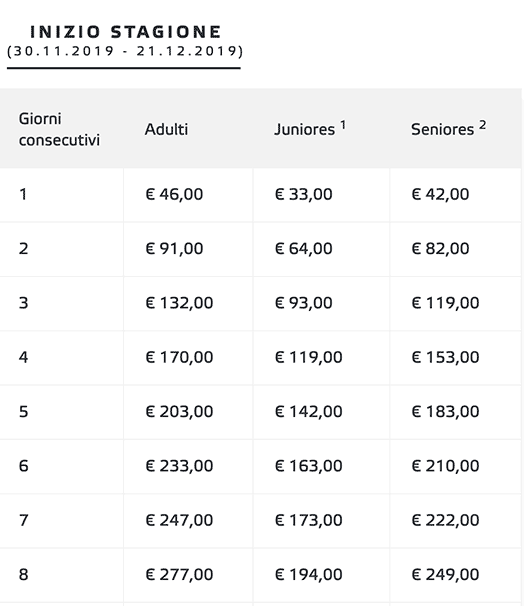 INIZIO STAGIONE
(30.11.2019 - 21.12.2019)

| Giorni consecutivi | Adulti | Juniores $^1$ | Seniores $^2$ |
|---|---|---|---|
| 1 | € 46,00 | € 33,00 | € 42,00 |
| 2 | € 91,00 | € 64,00 | € 82,00 |
| 3 | € 132,00 | € 93,00 | € 119,00 |
| 4 | € 170,00 | € 119,00 | € 153,00 |
| 5 | € 203,00 | € 142,00 | € 183,00 |
| 6 | € 233,00 | € 163,00 | € 210,00 |
| 7 | € 247,00 | € 173,00 | € 222,00 |
| 8 | € 277,00 | € 194,00 | € 249,00 |